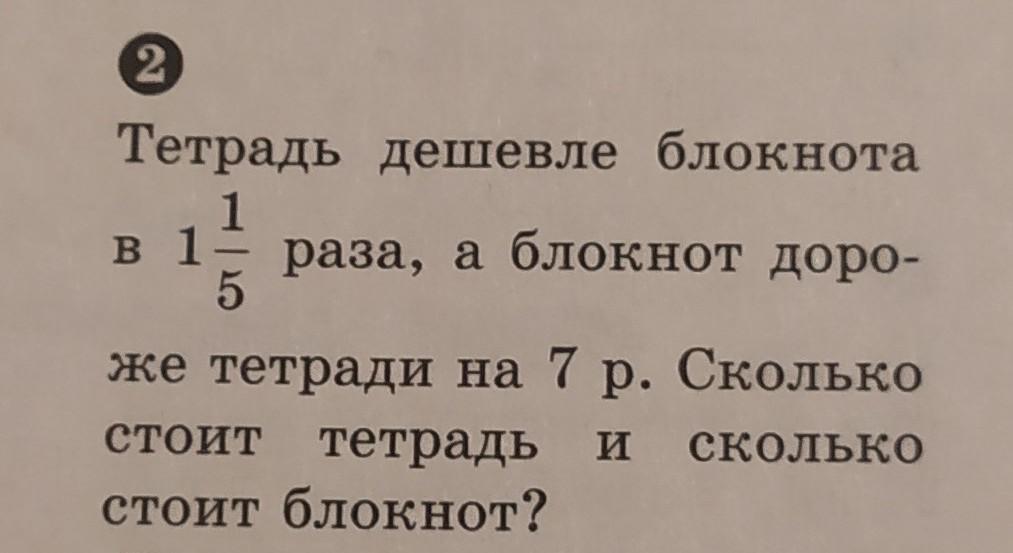 2

Тетрадь дешевле блокнота в $1\frac{1}{5}$ раза, а блокнот дороже тетради на 7 р. Сколько стоит тетрадь и сколько стоит блокнот?